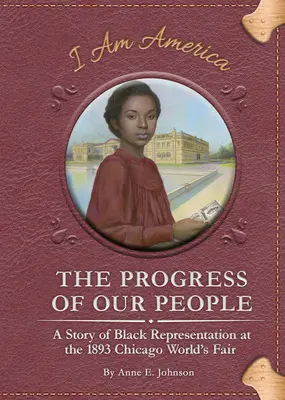 I Am America

THE PROGRESS OF OUR PEOPLE

A Story of Black Representation at the 1893 Chicago World's Fair

By Anne E. Johnson